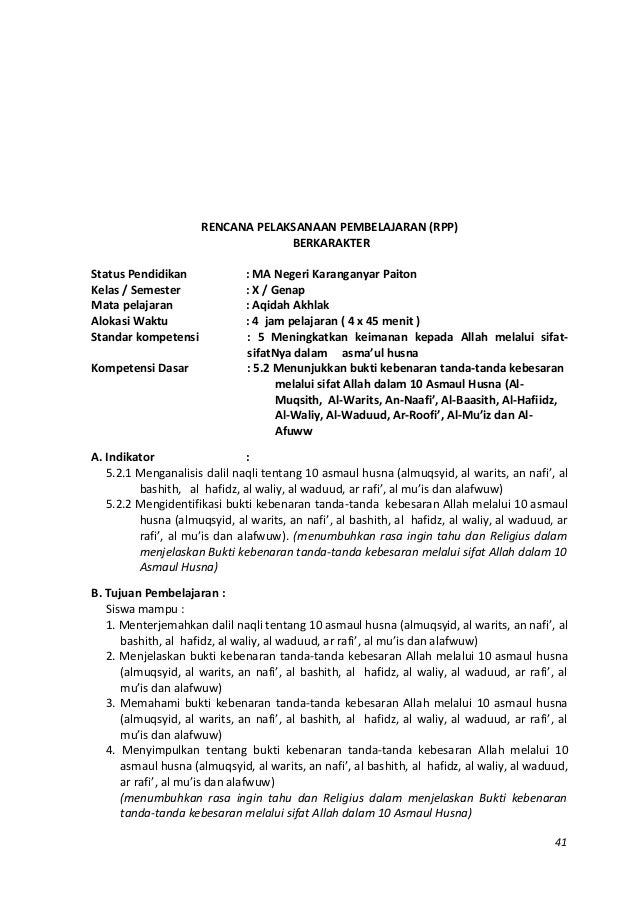 RENCANA PELAKSANAAN PEMBELAJARAN (RPP)
BERKARAKTER

Status Pendidikan : MA Negeri Karanganyar Paiton
Kelas / Semester : X / Genap
Mata pelajaran : Aqidah Akhlak
Alokasi Waktu : 4 jam pelajaran ( 4 x 45 menit )
Standar kompetensi : 5 Meningkatkan keimanan kepada Allah melalui sifat-sifatNya dalam asma'ul husna
Kompetensi Dasar : 5.2 Menunjukkan bukti kebenaran tanda-tanda kebesaran melalui sifat Allah dalam 10 Asmaul Husna (Al-Muqsith, Al-Warits, An-Naafi', Al-Baasith, Al-Hafiidz, Al-Waliy, Al-Waduud, Ar-Roofi', Al-Mu'iz dan Al-Afuww

A. Indikator :
5.2.1 Menganalisis dalil naqli tentang 10 asmaul husna (almuqsyid, al warits, an nafi', al bashith, al hafidz, al waliy, al waduud, ar rafi', al mu'is dan alafwuw)
5.2.2 Mengidentifikasi bukti kebenaran tanda-tanda kebesaran Allah melalui 10 asmaul husna (almuqsyid, al warits, an nafi', al bashith, al hafidz, al waliy, al waduud, ar rafi', al mu'is dan alafwuw). (menumbuhkan rasa ingin tahu dan Religius dalam menjelaskan Bukti kebenaran tanda-tanda kebesaran melalui sifat Allah dalam 10 Asmaul Husna)

B. Tujuan Pembelajaran :
Siswa mampu :
1. Menterjemahkan dalil naqli tentang 10 asmaul husna (almuqsyid, al warits, an nafi', al bashith, al hafidz, al waliy, al waduud, ar rafi', al mu'is dan alafwuw)
2. Menjelaskan bukti kebenaran tanda-tanda kebesaran Allah melalui 10 asmaul husna (almuqsyid, al warits, an nafi', al bashith, al hafidz, al waliy, al waduud, ar rafi', al mu'is dan alafwuw)
3. Memahami bukti kebenaran tanda-tanda kebesaran Allah melalui 10 asmaul husna (almuqsyid, al warits, an nafi', al bashith, al hafidz, al waliy, al waduud, ar rafi', al mu'is dan alafwuw)
4. Menyimpulkan tentang bukti kebenaran tanda-tanda kebesaran Allah melalui 10 asmaul husna (almuqsyid, al warits, an nafi', al bashith, al hafidz, al waliy, al waduud, ar rafi', al mu'is dan alafwuw)
(menumbuhkan rasa ingin tahu dan Religius dalam menjelaskan Bukti kebenaran tanda-tanda kebesaran melalui sifat Allah dalam 10 Asmaul Husna)

41